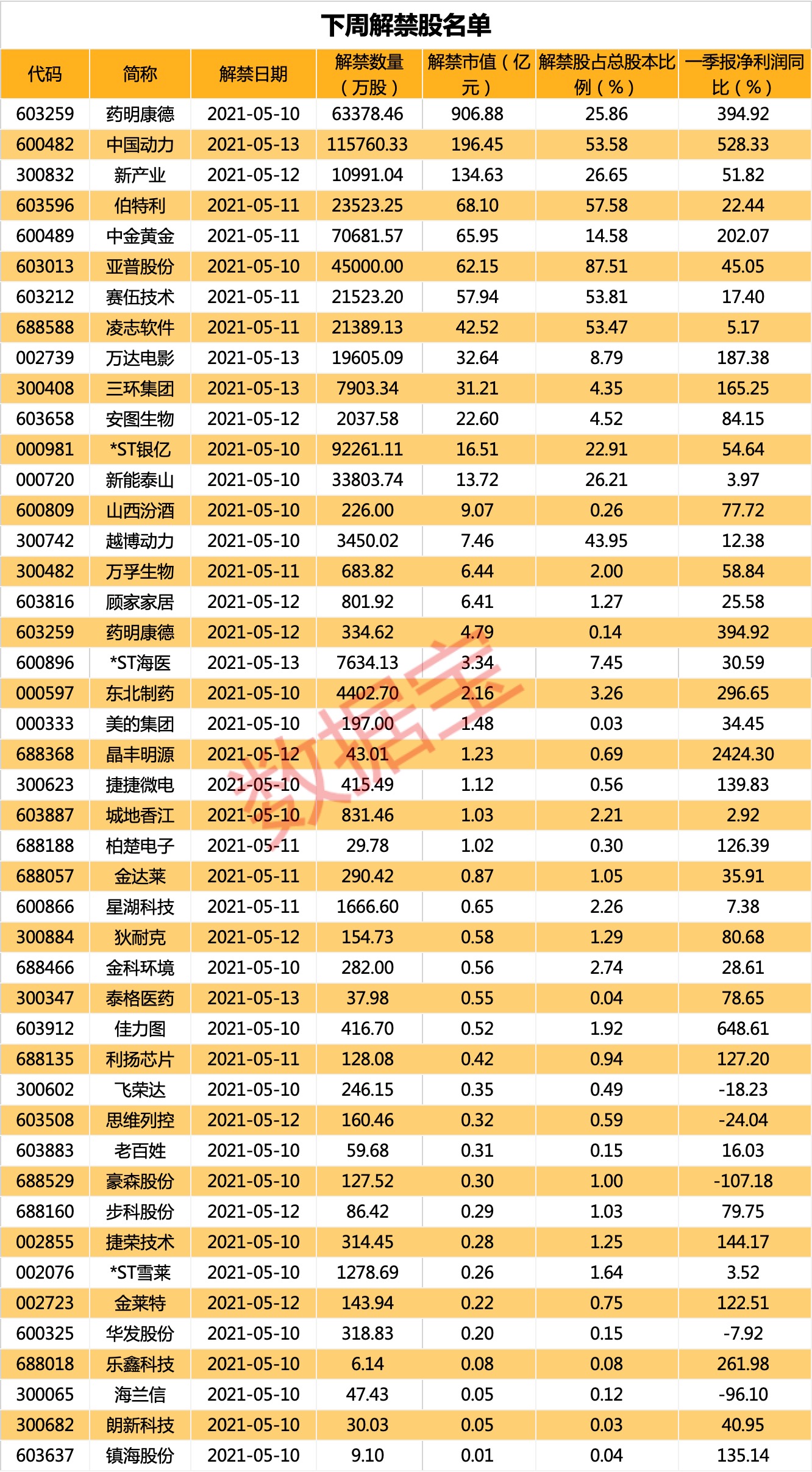 下周解禁股名单

| 代码 | 简称 | 解禁日期 | 解禁数量（万股） | 解禁市值（亿元） | 解禁股占总股本比例（%） | 一季报净利润同比（%） |
|---|---|---|---|---|---|---|
| 603259 | 药明康德 | 2021-05-10 | 63378.46 | 906.88 | 25.86 | 394.92 |
| 600482 | 中国动力 | 2021-05-13 | 115760.33 | 196.45 | 53.58 | 528.33 |
| 300832 | 新产业 | 2021-05-12 | 10991.04 | 134.63 | 26.65 | 51.82 |
| 603596 | 伯特利 | 2021-05-11 | 23523.25 | 68.10 | 57.58 | 22.44 |
| 600489 | 中金黄金 | 2021-05-11 | 70681.57 | 65.95 | 14.58 | 202.07 |
| 603013 | 亚普股份 | 2021-05-10 | 45000.00 | 62.15 | 87.51 | 45.05 |
| 603212 | 赛伍技术 | 2021-05-11 | 21523.20 | 57.94 | 53.81 | 17.40 |
| 688588 | 凌志软件 | 2021-05-11 | 21389.13 | 42.52 | 53.47 | 5.17 |
| 002739 | 万达电影 | 2021-05-13 | 19605.09 | 32.64 | 8.79 | 187.38 |
| 300408 | 三环集团 | 2021-05-13 | 7903.34 | 31.21 | 4.35 | 165.25 |
| 603658 | 安图生物 | 2021-05-12 | 2037.58 | 22.60 | 4.52 | 84.15 |
| 000981 | *ST银亿 | 2021-05-10 | 92261.11 | 16.51 | 22.91 | 54.64 |
| 000720 | 新能泰山 | 2021-05-10 | 33803.74 | 13.72 | 26.21 | 3.97 |
| 600809 | 山西汾酒 | 2021-05-10 | 226.00 | 9.07 | 0.26 | 77.72 |
| 300742 | 越博动力 | 2021-05-10 | 3450.02 | 7.46 | 43.95 | 12.38 |
| 300482 | 万孚生物 | 2021-05-11 | 683.82 | 6.44 | 2.00 | 58.84 |
| 603816 | 顾家家居 | 2021-05-12 | 801.92 | 6.41 | 1.27 | 25.58 |
| 603259 | 药明康德 | 2021-05-12 | 334.62 | 4.79 | 0.14 | 394.92 |
| 600896 | *ST海医 | 2021-05-13 | 7634.13 | 3.34 | 7.45 | 30.59 |
| 000597 | 东北制药 | 2021-05-10 | 4402.70 | 2.16 | 3.26 | 296.65 |
| 000333 | 美的集团 | 2021-05-10 | 197.00 | 1.48 | 0.03 | 34.45 |
| 688368 | 晶丰明源 | 2021-05-12 | 43.01 | 1.23 | 0.69 | 2424.30 |
| 300623 | 捷捷微电 | 2021-05-10 | 415.49 | 1.12 | 0.56 | 139.83 |
| 603887 | 城地香江 | 2021-05-10 | 831.46 | 1.03 | 2.21 | 2.92 |
| 688188 | 柏楚电子 | 2021-05-11 | 29.78 | 1.02 | 0.30 | 126.39 |
| 688057 | 金达莱 | 2021-05-11 | 290.42 | 0.87 | 1.05 | 35.91 |
| 600866 | 星湖科技 | 2021-05-11 | 1666.60 | 0.65 | 2.26 | 7.38 |
| 300884 | 狄耐克 | 2021-05-12 | 154.73 | 0.58 | 1.29 | 80.68 |
| 688466 | 金科环境 | 2021-05-10 | 282.00 | 0.56 | 2.74 | 28.61 |
| 300347 | 泰格医药 | 2021-05-13 | 37.98 | 0.55 | 0.04 | 78.65 |
| 603912 | 佳力图 | 2021-05-10 | 416.70 | 0.52 | 1.92 | 648.61 |
| 688135 | 利扬芯片 | 2021-05-11 | 128.08 | 0.42 | 0.94 | 127.20 |
| 300602 | 飞荣达 | 2021-05-10 | 246.15 | 0.35 | 0.49 | -18.23 |
| 603508 | 思维列控 | 2021-05-12 | 160.46 | 0.32 | 0.59 | -24.04 |
| 603883 | 老百姓 | 2021-05-10 | 59.68 | 0.31 | 0.15 | 16.03 |
| 688529 | 豪森股份 | 2021-05-10 | 127.52 | 0.30 | 1.00 | -107.18 |
| 688160 | 步科股份 | 2021-05-12 | 86.42 | 0.29 | 1.03 | 79.75 |
| 002855 | 捷荣技术 | 2021-05-10 | 314.45 | 0.28 | 1.25 | 144.17 |
| 002076 | *ST雪莱 | 2021-05-10 | 1278.69 | 0.26 | 1.64 | 3.52 |
| 002723 | 金莱特 | 2021-05-12 | 143.94 | 0.22 | 0.75 | 122.51 |
| 600325 | 华发股份 | 2021-05-10 | 318.83 | 0.20 | 0.15 | -7.92 |
| 688018 | 乐鑫科技 | 2021-05-10 | 6.14 | 0.08 | 0.08 | 261.98 |
| 300065 | 海兰信 | 2021-05-10 | 47.43 | 0.05 | 0.12 | -96.10 |
| 300682 | 朗新科技 | 2021-05-10 | 30.03 | 0.05 | 0.03 | 40.95 |
| 603637 | 镇海股份 | 2021-05-10 | 9.10 | 0.01 | 0.04 | 135.14 |

数据宝